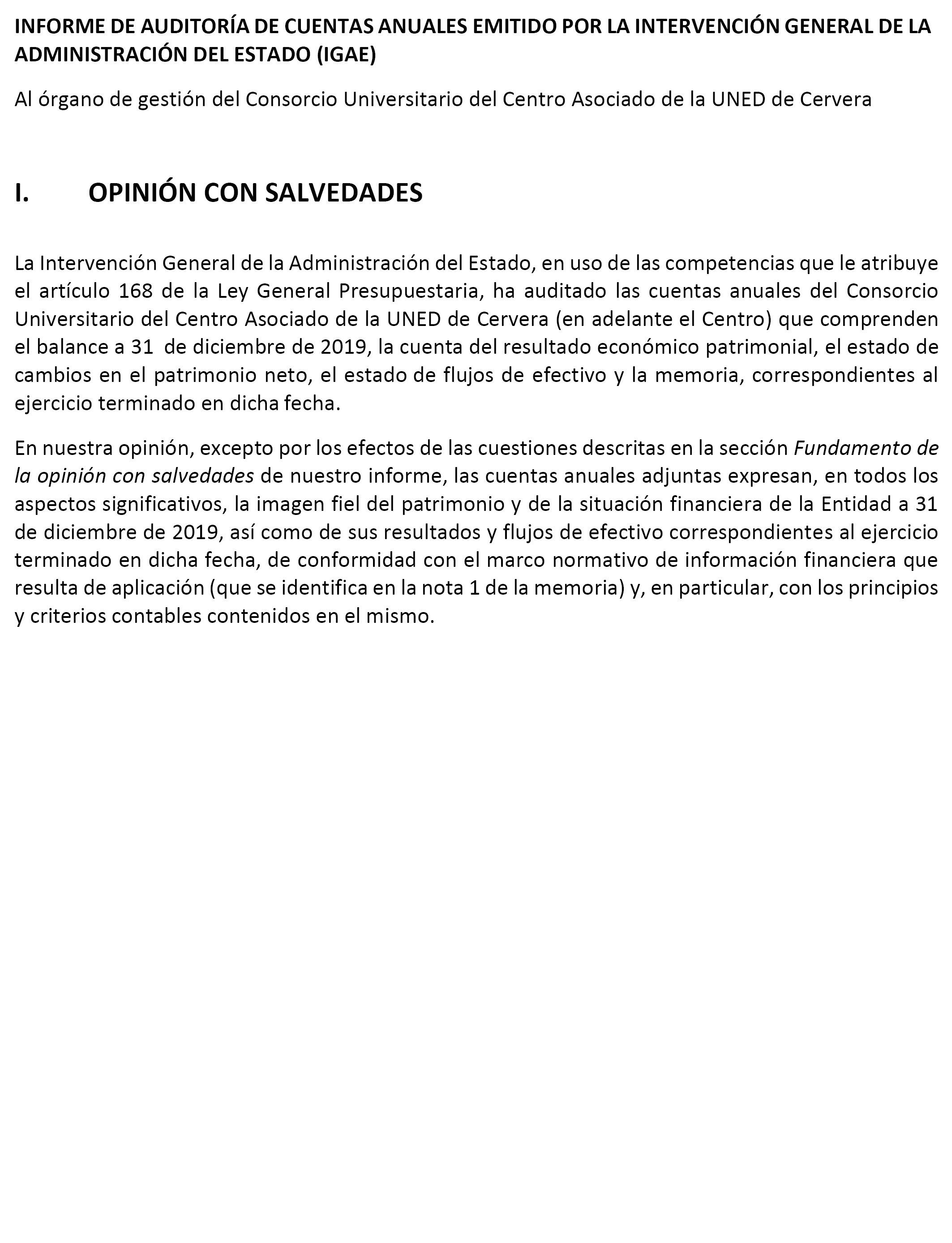 INFORME DE AUDITORÍA DE CUENTAS ANUALES EMITIDO POR LA INTERVENCIÓN GENERAL DE LA ADMINISTRACIÓN DEL ESTADO (IGAE)

Al órgano de gestión del Consorcio Universitario del Centro Asociado de la UNED de Cervera

I. OPINIÓN CON SALVEDADES

La Intervención General de la Administración del Estado, en uso de las competencias que le atribuye el artículo 168 de la Ley General Presupuestaria, ha auditado las cuentas anuales del Consorcio Universitario del Centro Asociado de la UNED de Cervera (en adelante el Centro) que comprenden el balance a 31 de diciembre de 2019, la cuenta del resultado económico patrimonial, el estado de cambios en el patrimonio neto, el estado de flujos de efectivo y la memoria, correspondientes al ejercicio terminado en dicha fecha.

En nuestra opinión, excepto por los efectos de las cuestiones descritas en la sección Fundamento de la opinión con salvedades de nuestro informe, las cuentas anuales adjuntas expresan, en todos los aspectos significativos, la imagen fiel del patrimonio y de la situación financiera de la Entidad a 31 de diciembre de 2019, así como de sus resultados y flujos de efectivo correspondientes al ejercicio terminado en dicha fecha, de conformidad con el marco normativo de información financiera que resulta de aplicación (que se identifica en la nota 1 de la memoria) y, en particular, con los principios y criterios contables contenidos en el mismo.